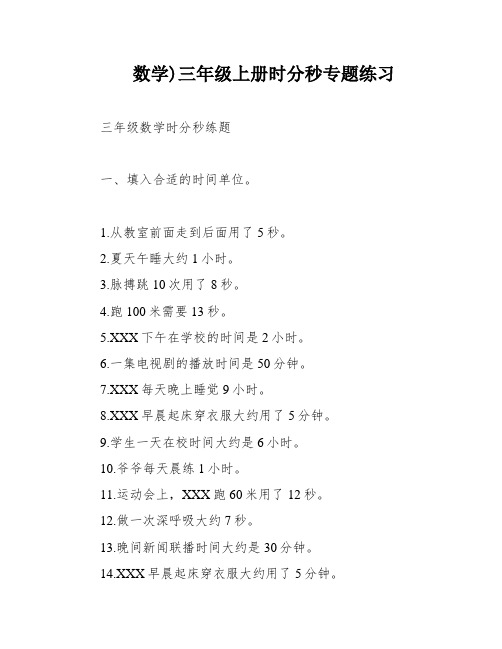 数学)三年级上册时分秒专题练习

三年级数学时分秒练题

一、填入合适的时间单位。

1.从教室前面走到后面用了 5 秒。

2.夏天午睡大约 1 小时。

3.脉搏跳 10 次用了 8 秒。

4.跑 100 米需要 13 秒。

5.XXX 下午在学校的时间是 2 小时。

6.一集电视剧的播放时间是 50 分钟。

7.XXX 每天晚上睡觉 9 小时。

8.XXX 早晨起床穿衣服大约用了 5 分钟。

9.学生一天在校时间大约是 6 小时。

10.爷爷每天晨练 1 小时。

11.运动会上，XXX 跑 60 米用了 12 秒。

12.做一次深呼吸大约 7 秒。

13.晚间新闻联播时间大约是 30 分钟。

14.XXX 早晨起床穿衣服大约用了 5 分钟。